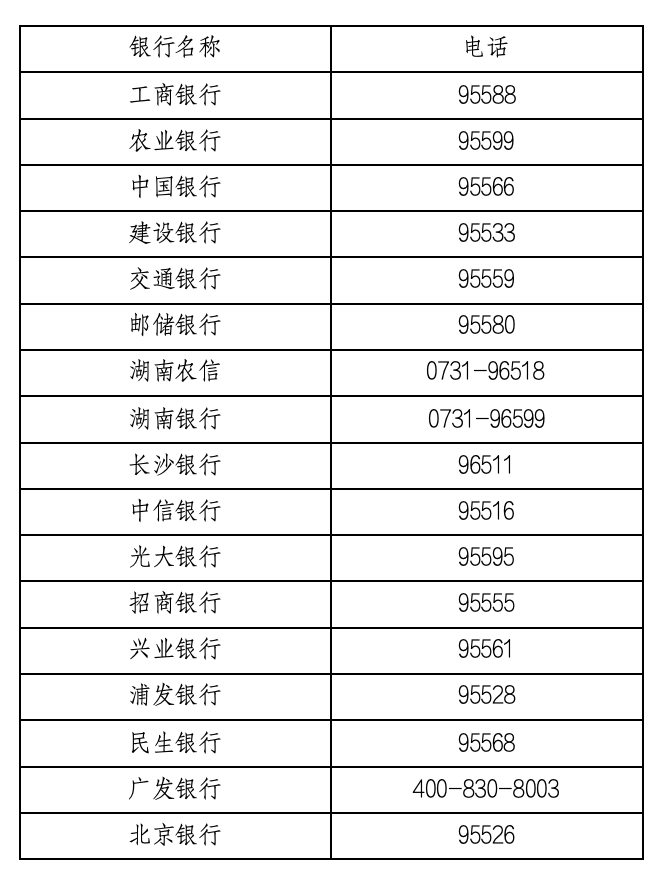 | 银行名称 | 电话 |
|---|---|
| 工商银行 | 95588 |
| 农业银行 | 95599 |
| 中国银行 | 95566 |
| 建设银行 | 95533 |
| 交通银行 | 95559 |
| 邮储银行 | 95580 |
| 湖南农信 | 0731-96518 |
| 湖南银行 | 0731-96599 |
| 长沙银行 | 96511 |
| 中信银行 | 95516 |
| 光大银行 | 95595 |
| 招商银行 | 95555 |
| 兴业银行 | 95561 |
| 浦发银行 | 95528 |
| 民生银行 | 95568 |
| 广发银行 | 400-830-8003 |
| 北京银行 | 95526 |